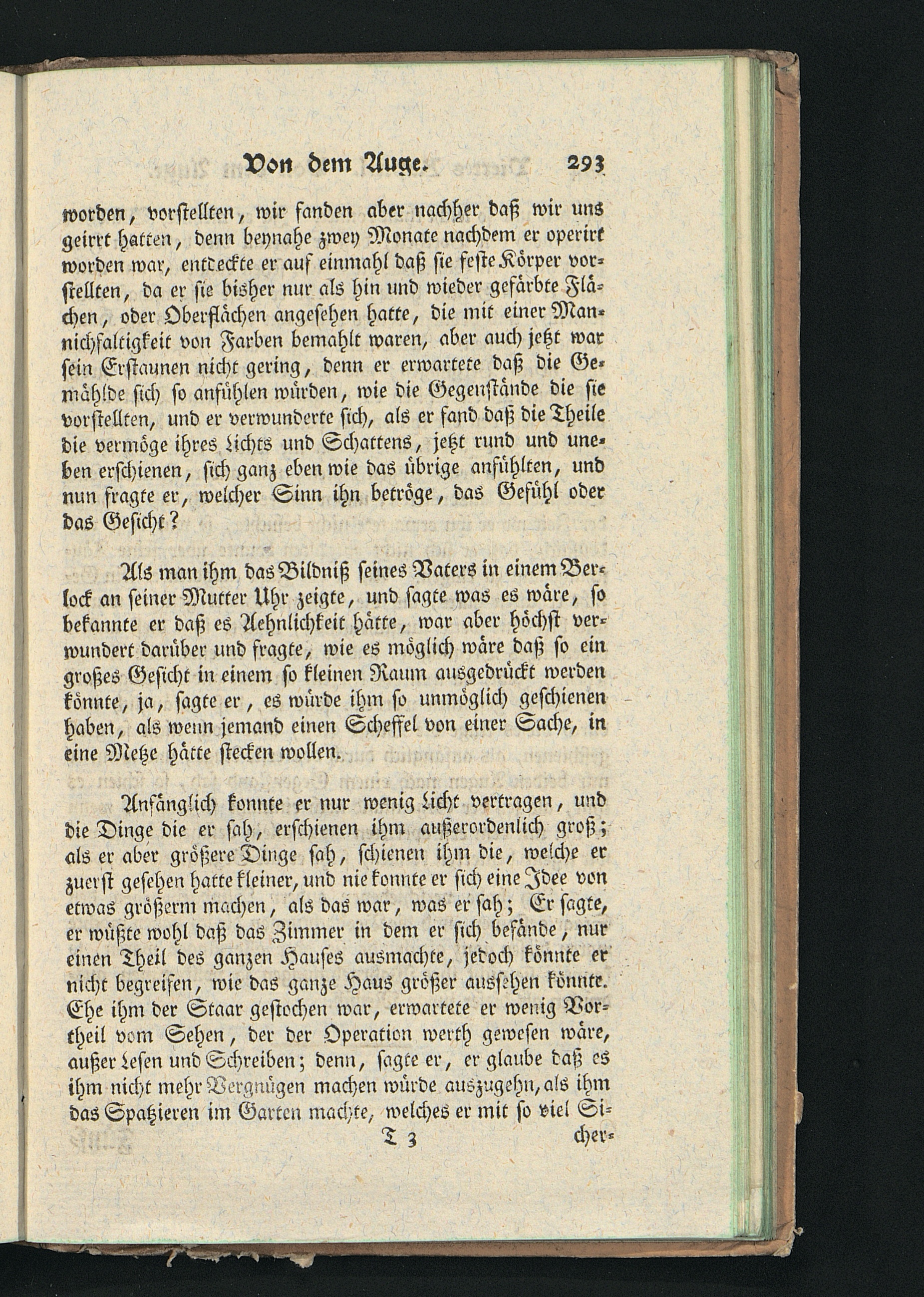 Von dem Auge. 293

worden, vorstellten, wir fanden aber nachher daß wir uns geirrt hatten, denn beynahe zwey Monate nachdem er operirt worden war, entdeckte er auf einmahl daß sie feste Körper vorstellten, da er sie bisher nur als hin und wieder gefärbte Flächen, oder Oberflächen angesehen hatte, die mit einer Mannichfaltigkeit von Farben bemahlt waren, aber auch jetzt war sein Erstaunen nicht gering, denn er erwartete daß die Gemählde sich so anfühlen würden, wie die Gegenstände die sie vorstellten, und er verwunderte sich, als er fand daß die Theile die vermöge ihres Lichts und Schattens, jetzt rund und uneben erschienen, sich ganz eben wie das übrige anfühlten, und nun fragte er, welcher Sinn ihn betröge, das Gefühl oder das Gesicht?

Als man ihm das Bildniß seines Vaters in einem Berlock an seiner Mutter Uhr zeigte, und sagte was es wäre, so bekannte er daß es Aehnlichkeit hätte, war aber höchst verwundert darüber und fragte, wie es möglich wäre daß so ein großes Gesicht in einem so kleinen Raum ausgedrückt werden könnte, ja, sagte er, es würde ihm so unmöglich geschienen haben, als wenn jemand einen Scheffel von einer Sache, in eine Metze hätte stecken wollen.

Anfänglich konnte er nur wenig Licht vertragen, und die Dinge die er sah, erschienen ihm außerordenlich groß; als er aber größere Dinge sah, schienen ihm die, welche er zuerst gesehen hatte kleiner, und nie konnte er sich eine Idee von etwas größerm machen, als das war, was er sah; Er sagte, er wüßte wohl daß das Zimmer in dem er sich befände, nur einen Theil des ganzen Hauses ausmachte, jedoch könnte er nicht begreifen, wie das ganze Haus größer aussehen könnte. Ehe ihm der Staar gestochen war, erwartete er wenig Vortheil vom Sehen, der der Operation werth gewesen wäre, außer Lesen und Schreiben; denn, sagte er, er glaube daß es ihm nicht mehr Vergnügen machen würde auszugehn, als ihm das Spatzieren im Garten machte, welches er mit so viel Si-

T 3 cher-